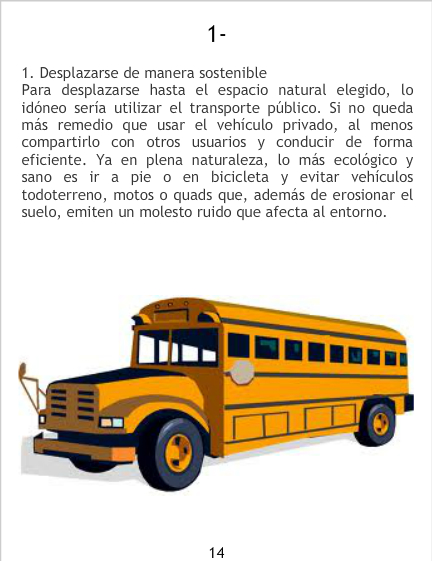 1-

1. Desplazarse de manera sostenible
Para desplazarse hasta el espacio natural elegido, lo idóneo sería utilizar el transporte público. Si no queda más remedio que usar el vehículo privado, al menos compartirlo con otros usuarios y conducir de forma eficiente. Ya en plena naturaleza, lo más ecológico y sano es ir a pie o en bicicleta y evitar vehículos todoterreno, motos o quads que, además de erosionar el suelo, emiten un molesto ruido que afecta al entorno.

14